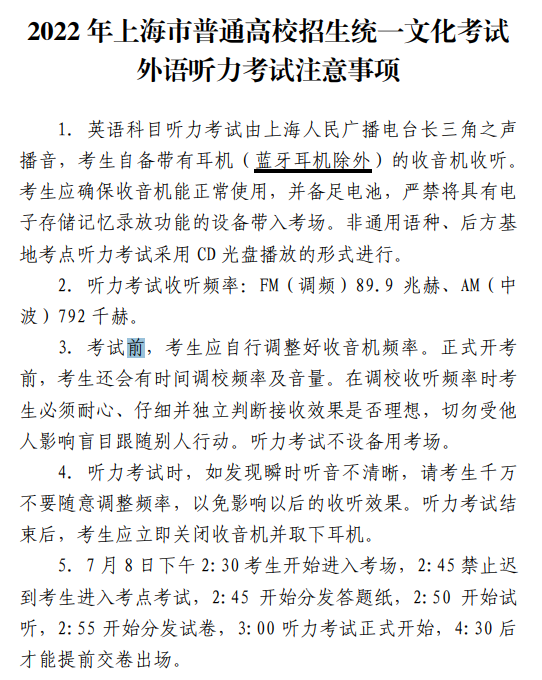 2022 年上海市普通高校招生统一文化考试
外语听力考试注意事项

1. 英语科目听力考试由上海人民广播电台长三角之声播音，考生自备带有耳机（蓝牙耳机除外）的收音机收听。考生应确保收音机能正常使用，并备足电池，严禁将具有电子存储记忆录放功能的设备带入考场。非通用语种、后方基地考点听力考试采用 CD 光盘播放的形式进行。

2. 听力考试收听频率：FM（调频）89.9 兆赫、AM（中波）792 千赫。

3. 考试前，考生应自行调整好收音机频率。正式开考前，考生还会有时间调校频率及音量。在调校收听频率时考生必须耐心、仔细并独立判断接收效果是否理想，切勿受他人影响盲目跟随别人行动。听力考试不设备用考场。

4. 听力考试时，如发现瞬时听音不清晰，请考生千万不要随意调整频率，以免影响以后的收听效果。听力考试结束后，考生应立即关闭收音机并取下耳机。

5. 7 月 8 日下午 2:30 考生开始进入考场，2:45 禁止迟到考生进入考点考试，2:45 开始分发答题纸，2:50 开始试听，2:55 开始分发试卷，3:00 听力考试正式开始，4:30 后才能提前交卷出场。